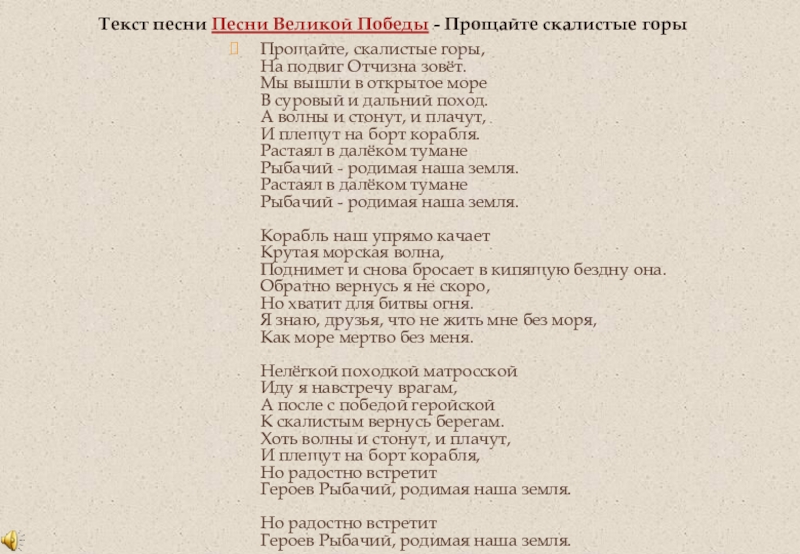 Текст песни Песни Великой Победы - Прощайте скалистые горы

Прощайте, скалистые горы,
На подвиг Отчизна зовёт.
Мы вышли в открытое море
В суровый и дальний поход.
А волны и стонут, и плачут,
И плещут на борт корабля.
Растаял в далёком тумане
Рыбачий - родимая наша земля.
Растаял в далёком тумане
Рыбачий - родимая наша земля.

Корабль наш упрямо качает
Крутая морская волна,
Поднимет и снова бросает в кипящую бездну она.
Обратно вернусь я не скоро,
Но хватит для битвы огня.
Я знаю, друзья, что не жить мне без моря,
Как море мертво без меня.

Нелёгкой походкой матросской
Иду я навстречу врагам,
А после с победой геройской
К скалистым вернусь берегам.
Хоть волны и стонут, и плачут,
И плещут на борт корабля,
Но радостно встретит
Героев Рыбачий, родимая наша земля.

Но радостно встретит
Героев Рыбачий, родимая наша земля.